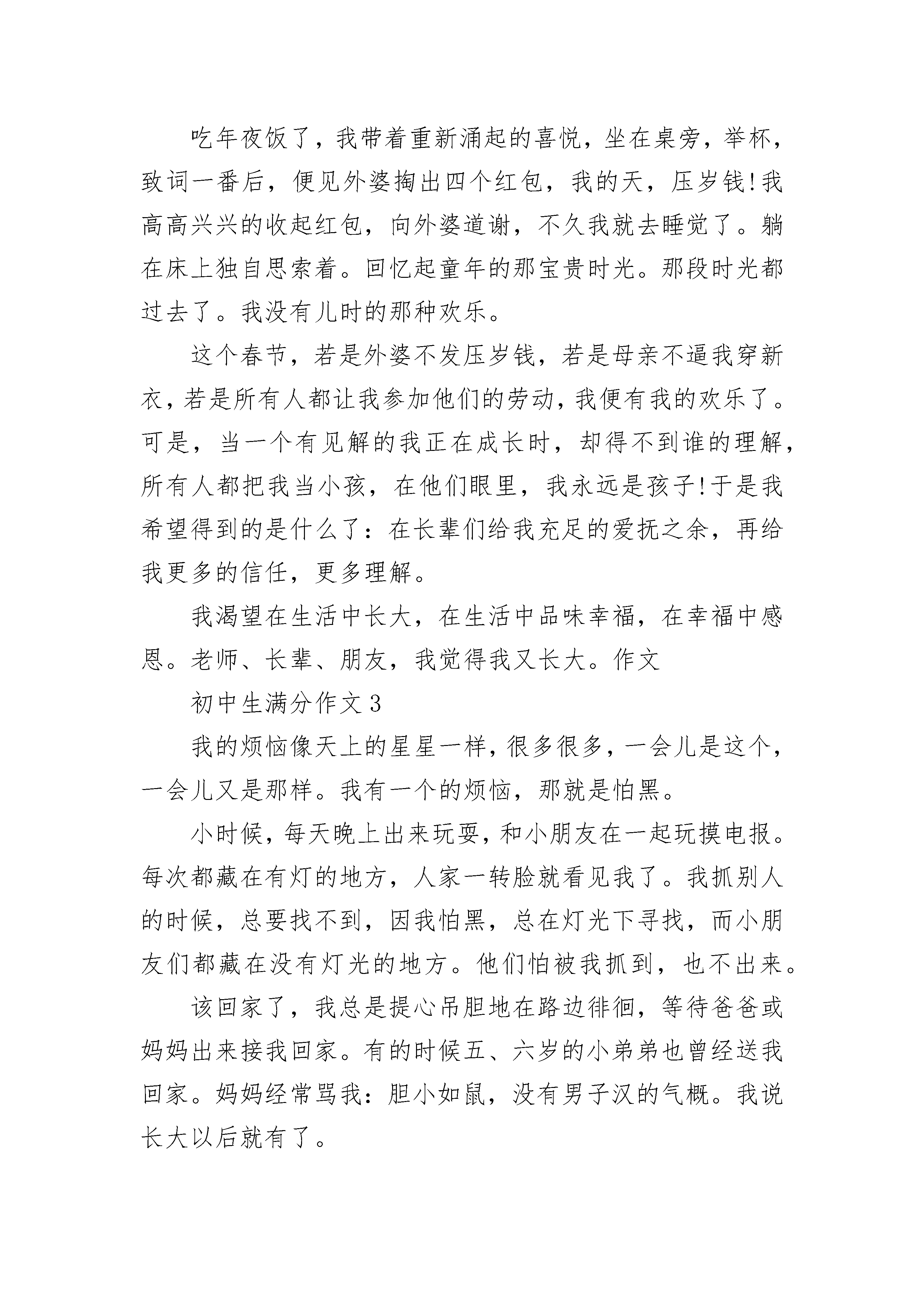 吃年夜饭了，我带着重新涌起的喜悦，坐在桌旁，举杯，致词一番后，便见外婆掏出四个红包，我的天，压岁钱!我高高兴兴的收起红包，向外婆道谢，不久我就去睡觉了。躺在床上独自思索着。回忆起童年的那宝贵时光。那段时光都过去了。我没有儿时的那种欢乐。

这个春节，若是外婆不发压岁钱，若是母亲不逼我穿新衣，若是所有人都让我参加他们的劳动，我便有我的欢乐了。可是，当一个有见解的我正在成长时，却得不到谁的理解，所有人都把我当小孩，在他们眼里，我永远是孩子!于是我希望得到的是什么了：在长辈们给我充足的爱抚之余，再给我更多的信任，更多理解。

我渴望在生活中长大，在生活中品味幸福，在幸福中感恩。老师、长辈、朋友，我觉得我又长大。作文

初中生满分作文3

我的烦恼像天上的星星一样，很多很多，一会儿是这个，一会儿又是那样。我有一个的烦恼，那就是怕黑。

小时候，每天晚上出来玩耍，和小朋友在一起玩摸电报。每次都藏在有灯的地方，人家一转脸就看见我了。我抓别人的时候，总要找不到，因我怕黑，总在灯光下寻找，而小朋友们都藏在没有灯光的地方。他们怕被我抓到，也不出来。

该回家了，我总是提心吊胆地在路边徘徊，等待爸爸或妈妈出来接我回家。有的时候五、六岁的小弟弟也曾经送我回家。妈妈经常骂我：胆小如鼠，没有男子汉的气概。我说长大以后就有了。